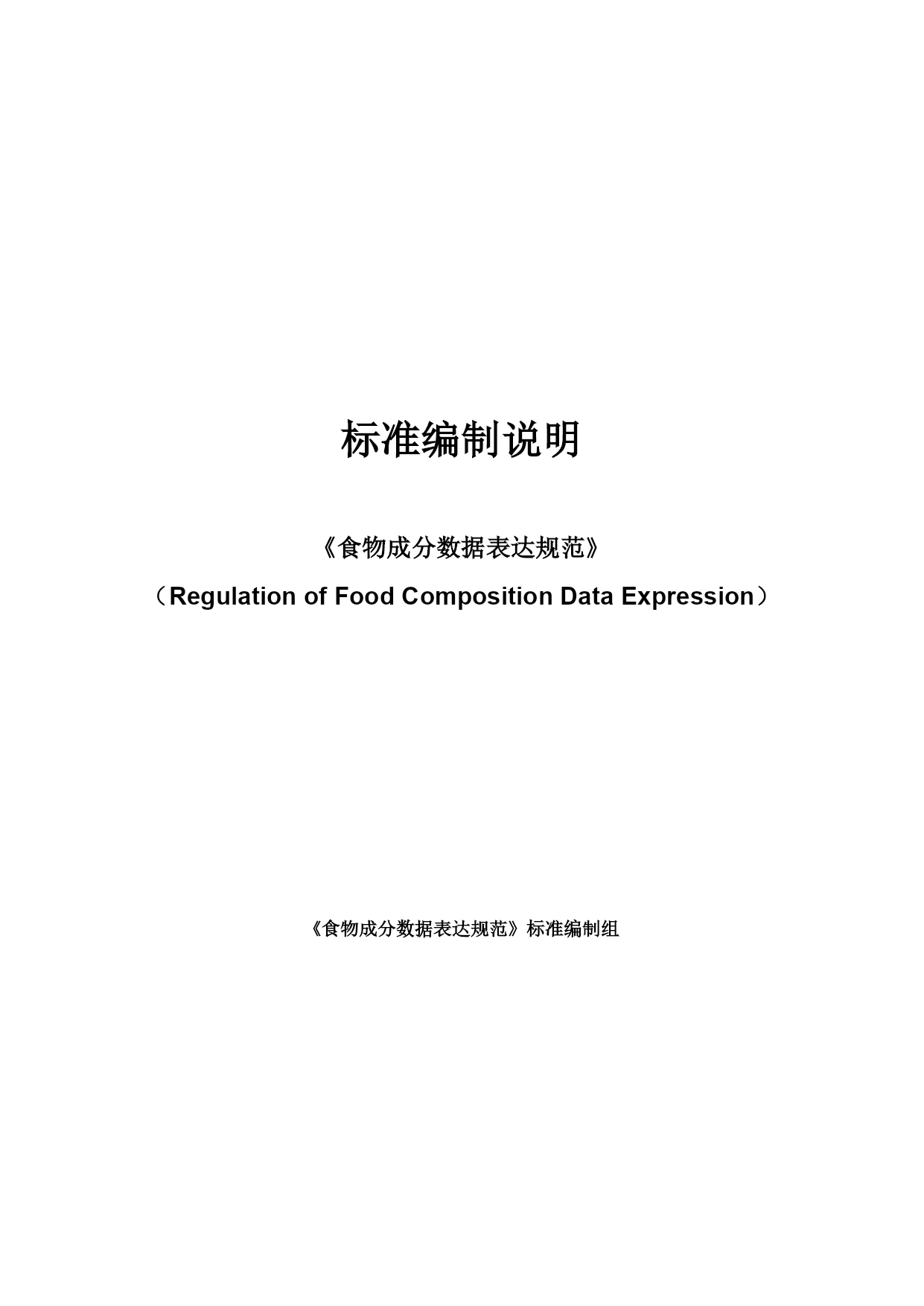 标准编制说明

《食物成分数据表达规范》

（Regulation of Food Composition Data Expression）

《食物成分数据表达规范》标准编制组